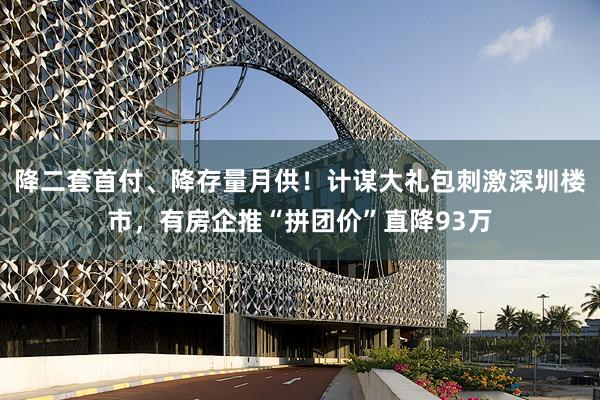 降二套首付、降存量月供！计谋大礼包刺激深圳楼市，有房企推“拼团价”直降93万